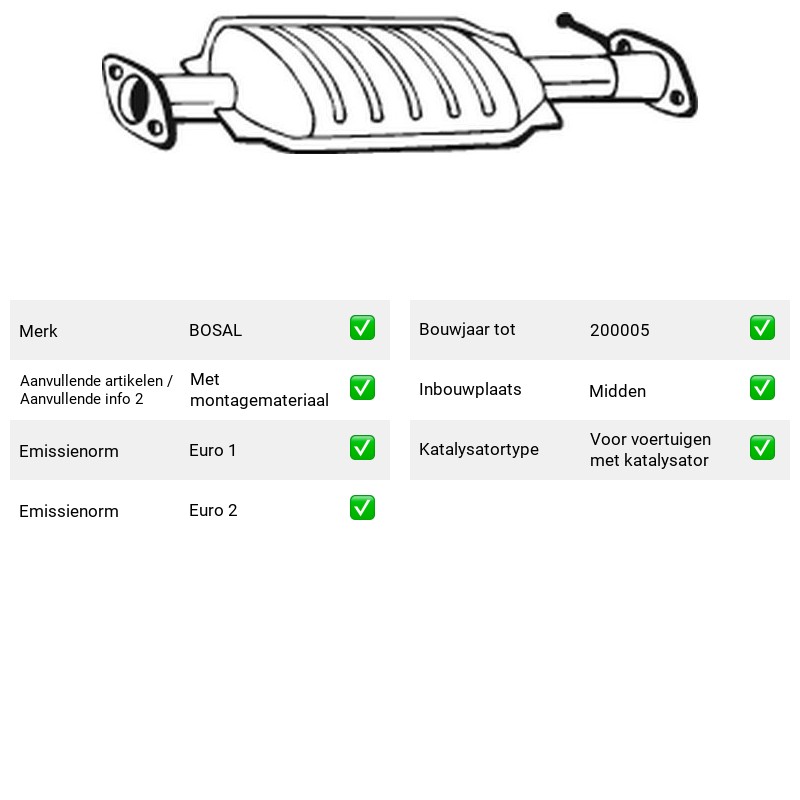 Merk BOSAL ☑

Aanvullende artikelen / Aanvullende info 2 Met montagemateriaal ☑

Emissienorm Euro 1 ☑

Emissienorm Euro 2 ☑

Bouwjaar tot 200005 ☑

Inbouwplaats Midden ☑

Katalysatortype Voor voertuigen met katalysator ☑